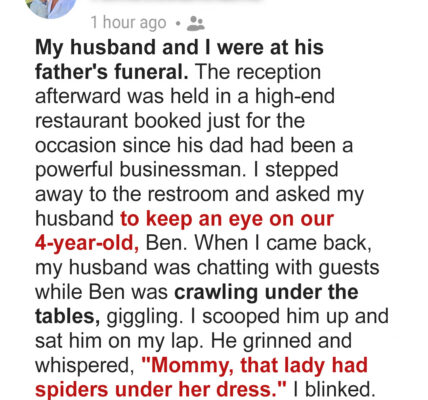 1 hour ago •

My husband and I were at his father's funeral. The reception afterward was held in a high-end restaurant booked just for the occasion since his dad had been a powerful businessman. I stepped away to the restroom and asked my husband to keep an eye on our 4-year-old, Ben. When I came back, my husband was chatting with guests while Ben was crawling under the tables, giggling. I scooped him up and sat him on my lap. He grinned and whispered, "Mommy, that lady had spiders under her dress." I blinked.